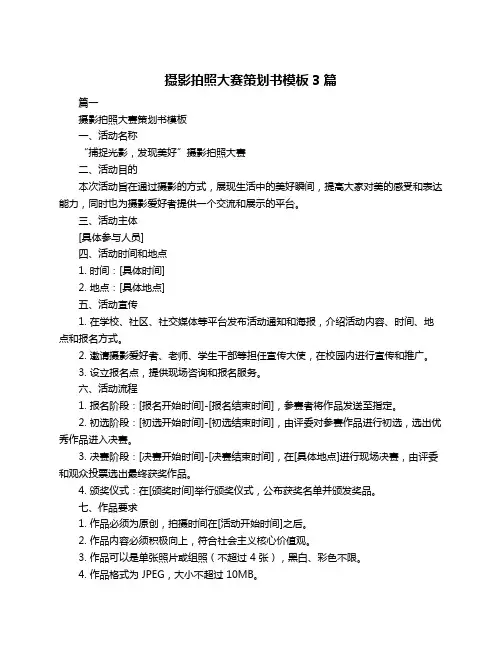 摄影拍照大赛策划书模板 3 篇

篇一

摄影拍照大赛策划书模板

一、活动名称

“捕捉光影，发现美好”摄影拍照大赛

二、活动目的

本次活动旨在通过摄影的方式，展现生活中的美好瞬间，提高大家对美的感受和表达能力，同时也为摄影爱好者提供一个交流和展示的平台。

三、活动主体

[具体参与人员]

四、活动时间和地点

1. 时间：[具体时间]

2. 地点：[具体地点]

五、活动宣传

1. 在学校、社区、社交媒体等平台发布活动通知和海报，介绍活动内容、时间、地点和报名方式。

2. 邀请摄影爱好者、老师、学生干部等担任宣传大使，在校园内进行宣传和推广。

3. 设立报名点，提供现场咨询和报名服务。

六、活动流程

1. 报名阶段：[报名开始时间]-[报名结束时间]，参赛者将作品发送至指定。

2. 初选阶段：[初选开始时间]-[初选结束时间]，由评委对参赛作品进行初选，选出优秀作品进入决赛。

3. 决赛阶段：[决赛开始时间]-[决赛结束时间]，在[具体地点]进行现场决赛，由评委和观众投票选出最终获奖作品。

4. 颁奖仪式：在[颁奖时间]举行颁奖仪式，公布获奖名单并颁发奖品。

七、作品要求

1. 作品必须为原创，拍摄时间在[活动开始时间]之后。

2. 作品内容必须积极向上，符合社会主义核心价值观。

3. 作品可以是单张照片或组照（不超过 4 张），黑白、彩色不限。

4. 作品格式为 JPEG，大小不超过 10MB。